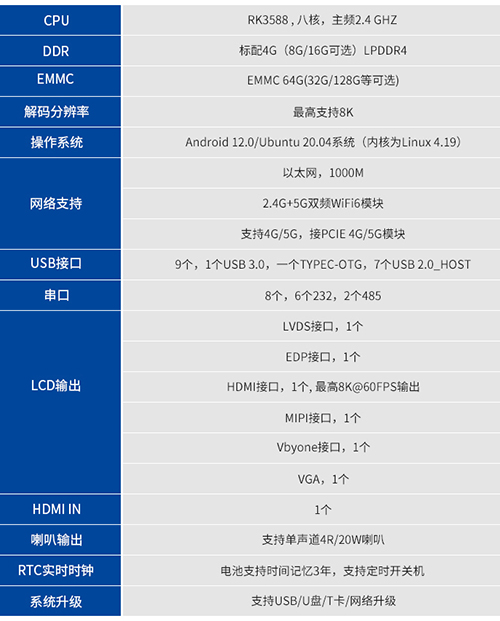 | CPU | RK3588，八核，主频2.4 GHZ |
|---|---|
| DDR | 标配4G（8G/16G可选）LPDDR4 |
| EMMC | EMMC 64G(32G/128G等可选) |
| 解码分辨率 | 最高支持8K |
| 操作系统 | Android 12.0/Ubuntu 20.04系统（内核为Linux 4.19） |
| 网络支持 | 以太网，1000M |
|  | 2.4G+5G双频WiFi6模块 |
|  | 支持4G/5G，接PCIE 4G/5G模块 |
| USB接口 | 9个，1个USB 3.0，一个TYPEC-OTG，7个USB 2.0_HOST |
| 串口 | 8个，6个232，2个485 |
| LCD输出 | LVDS接口，1个 |
|  | EDP接口，1个 |
|  | HDMI接口，1个，最高8K@60FPS输出 |
|  | MIPI接口，1个 |
|  | Vbyone接口，1个 |
|  | VGA，1个 |
| HDMI IN | 1个 |
| 喇叭输出 | 支持单声道4R/20W喇叭 |
| RTC实时时钟 | 电池支持时间记忆3年，支持定时开关机 |
| 系统升级 | 支持USB/U盘/T卡/网络升级 |